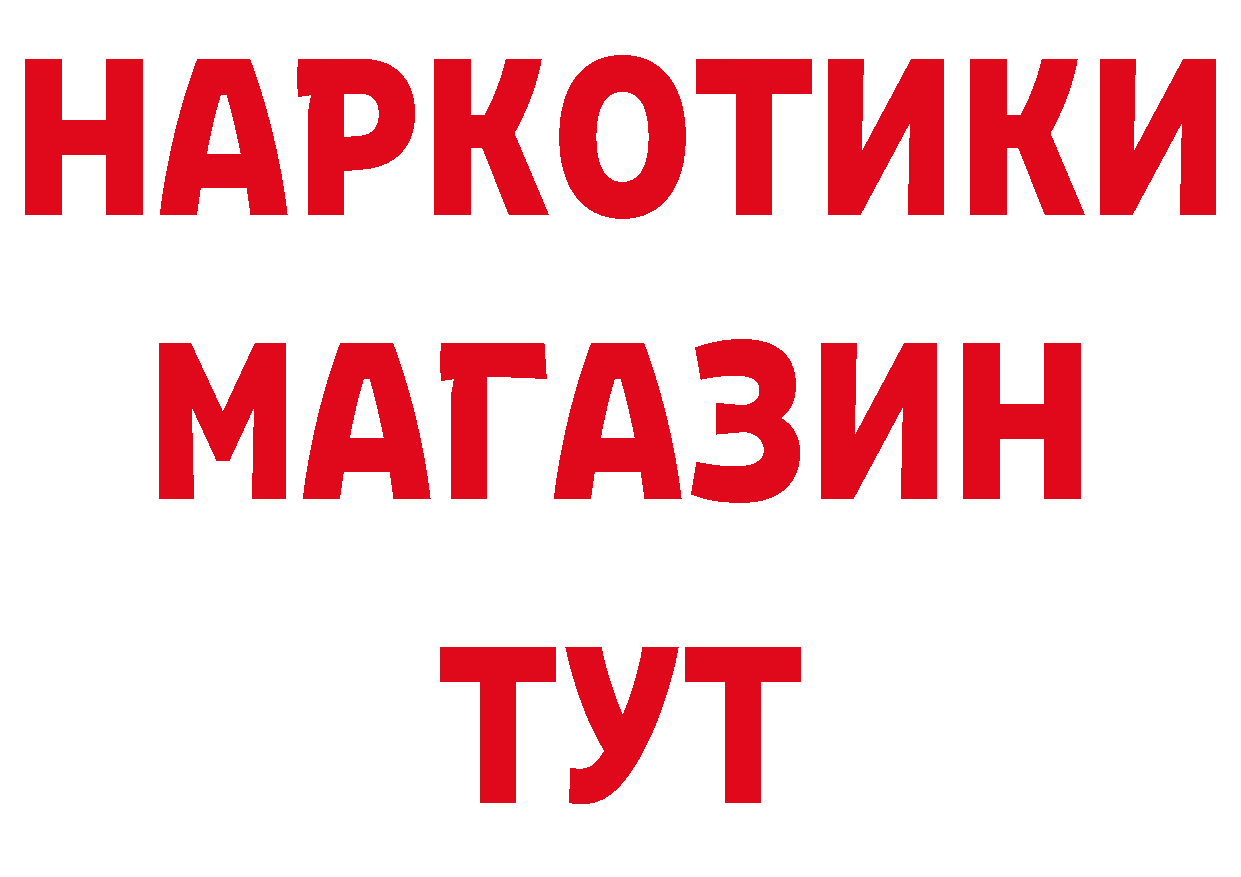 НАРКОТИКИ
МАГАЗИН
ТУТ